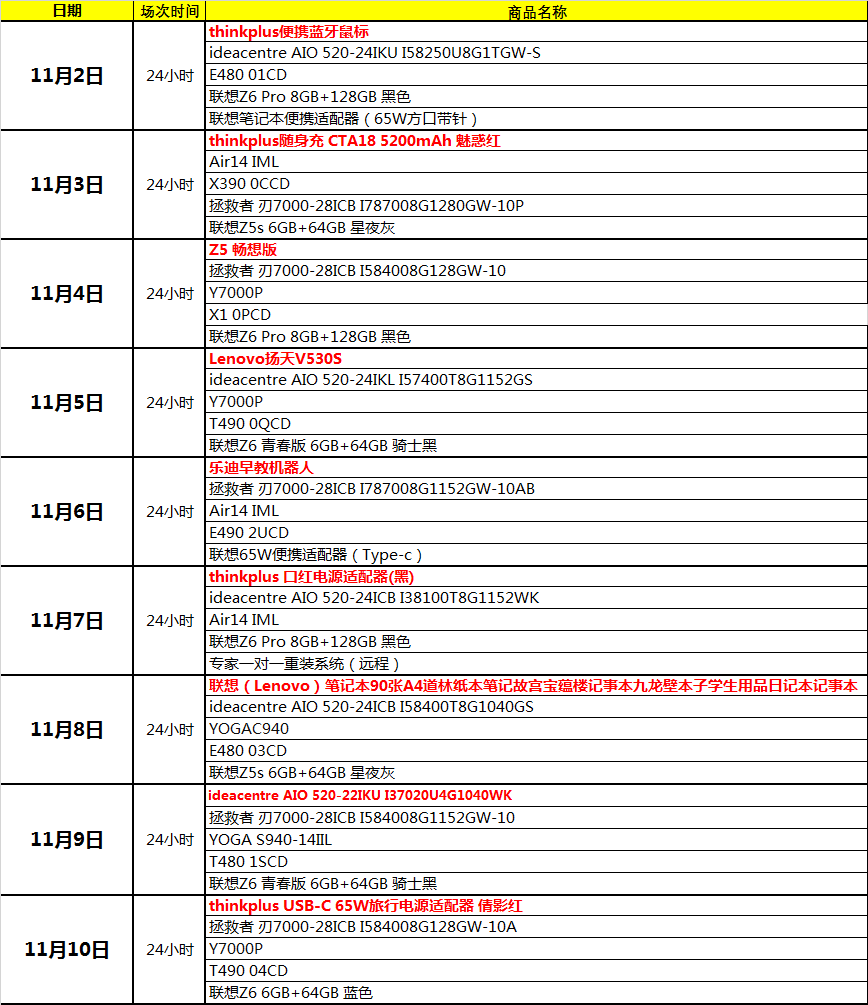 | 日期 | 场次时间 | 商品名称 |
|---|---|---|
| 11月2日 | 24小时 | thinkplus便携蓝牙鼠标 |
| | | ideacentre AIO 520-24IKU I58250U8G1TGW-S |
| | | E480 01CD |
| | | 联想Z6 Pro 8GB+128GB 黑色 |
| | | 联想笔记本便携适配器（65W方口带针） |
| 11月3日 | 24小时 | thinkplus随身充 CTA18 5200mAh 魅惑红 |
| | | Air14 IML |
| | | X390 0CCD |
| | | 拯救者 刃7000-28ICB I787008G1280GW-10P |
| | | 联想Z5s 6GB+64GB 星夜灰 |
| 11月4日 | 24小时 | Z5 畅想版 |
| | | 拯救者 刃7000-28ICB I584008G128GW-10 |
| | | Y7000P |
| | | X1 0PCD |
| | | 联想Z6 Pro 8GB+128GB 黑色 |
| 11月5日 | 24小时 | Lenovo扬天V530S |
| | | ideacentre AIO 520-24IKL I57400T8G1152GS |
| | | Y7000P |
| | | T490 0QCD |
| | | 联想Z6 青春版 6GB+64GB 骑士黑 |
| 11月6日 | 24小时 | 乐迪早教机器人 |
| | | 拯救者 刃7000-28ICB I787008G1152GW-10AB |
| | | Air14 IML |
| | | E490 2UCD |
| | | 联想65W便携适配器（Type-c） |
| 11月7日 | 24小时 | thinkplus 口红电源适配器(黑) |
| | | ideacentre AIO 520-24ICB I38100T8G1152WK |
| | | Air14 IML |
| | | 联想Z6 Pro 8GB+128GB 黑色 |
| | | 专家一对一重装系统（远程） |
| 11月8日 | 24小时 | 联想（Lenovo）笔记本90张A4道林纸本笔记故宫宝蕴楼记事本九龙壁本子学生用品日记本记事本 |
| | | ideacentre AIO 520-24ICB I58400T8G1040GS |
| | | YOGAC940 |
| | | E480 03CD |
| | | 联想Z5s 6GB+64GB 星夜灰 |
| 11月9日 | 24小时 | ideacentre AIO 520-22IKU I37020U4G1040WK |
| | | 拯救者 刃7000-28ICB I584008G1152GW-10 |
| | | YOGA S940-14IIL |
| | | T480 1SCD |
| | | 联想Z6 青春版 6GB+64GB 骑士黑 |
| 11月10日 | 24小时 | thinkplus USB-C 65W旅行电源适配器 倩影红 |
| | | 拯救者 刃7000-28ICB I584008G128GW-10A |
| | | Y7000P |
| | | T490 04CD |
| | | 联想Z6 6GB+64GB 蓝色 |